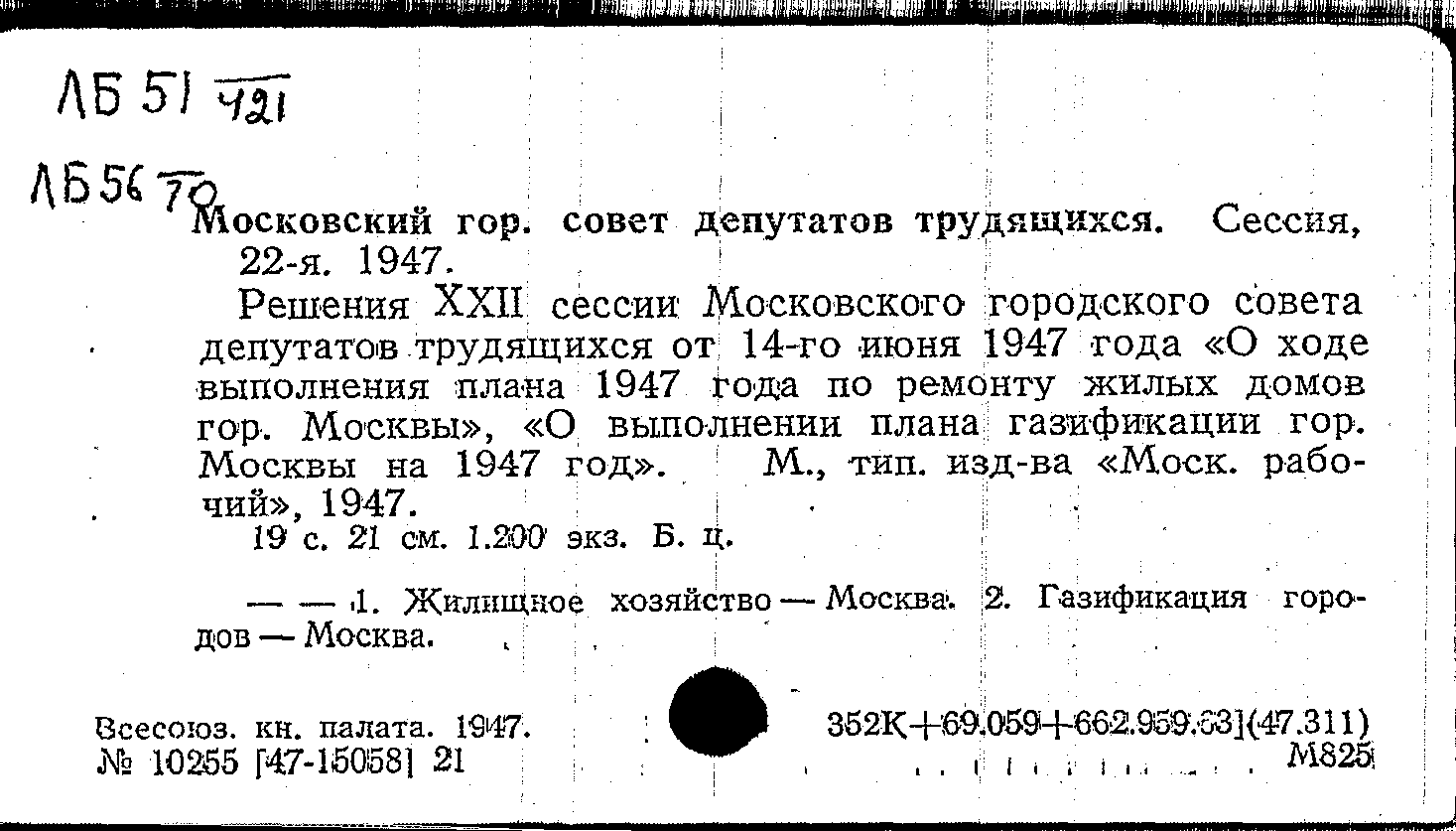 ЛБ 51 $\frac{}{421}$

ЛБ 56 $\frac{}{70}$

Московский гор. совет депутатов трудящихся. Сессия, 22-я. 1947.

Решения XXII сессии Московского городского совета депутатов трудящихся от 14-го июня 1947 года «О ходе выполнения плана 1947 года по ремонту жилых домов гор. Москвы», «О выполнении плана газификации гор. Москвы на 1947 год». М., тип. изд-ва «Моск. рабочий», 1947.

19 с. 21 см. 1.200 экз. Б. ц.

— — 1. Жилищное хозяйство — Москва. 2. Газификация городов — Москва.

Всесоюз. кн. палата. 1947.
№ 10255 [47-15058] 21

352К+69.059+662.959.63](47.311)
М825